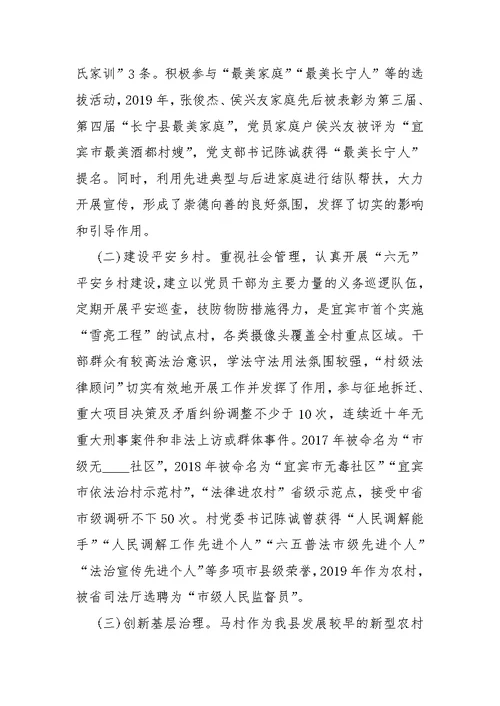 氏家训”3条。积极参与“最美家庭”“最美长宁人”等的选拔活动，2019年，张俊杰、侯兴友家庭先后被表彰为第三届、第四届“长宁县最美家庭”，党员家庭户侯兴友被评为“宜宾市最美酒都村嫂”，党支部书记陈诚获得“最美长宁人”提名。同时，利用先进典型与后进家庭进行结队帮扶，大力开展宣传，形成了崇德向善的良好氛围，发挥了切实的影响和引导作用。

(二)建设平安乡村。重视社会管理，认真开展“六无”平安乡村建设，建立以党员干部为主要力量的义务巡逻队伍，定期开展平安巡查，技防物防措施得力，是宜宾市首个实施“雪亮工程”的试点村，各类摄像头覆盖全村重点区域。干部群众有较高法治意识，学法守法用法氛围较强，“村级法律顾问”切实有效地开展工作并发挥了作用，参与征地拆迁、重大项目决策及矛盾纠纷调整不少于10次，连续近十年无重大刑事案件和非法上访或群体事件。2017年被命名为“市级无____社区”，2018年被命名为“宜宾市无毒社区”“宜宾市依法治村示范村”，“法律进农村”省级示范点，接受中省市级调研不下50次。村党委书记陈诚曾获得“人民调解能手”“人民调解工作先进个人”“六五普法市级先进个人”“法治宣传先进个人”等多项市县级荣誉，2019年作为农村，被省司法厅选聘为“市级人民监督员”。

(三)创新基层治理。马村作为我县发展较早的新型农村